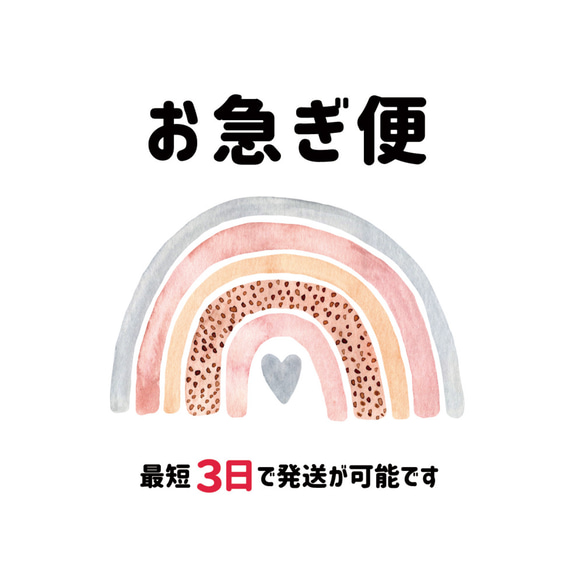 お急ぎ便

最短3日で発送が可能です